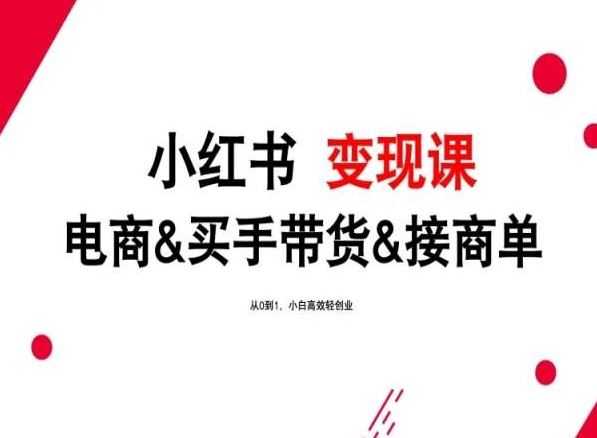 小红书 变现课
电商&买手带货&接商单

从0到1，小白高效轻创业